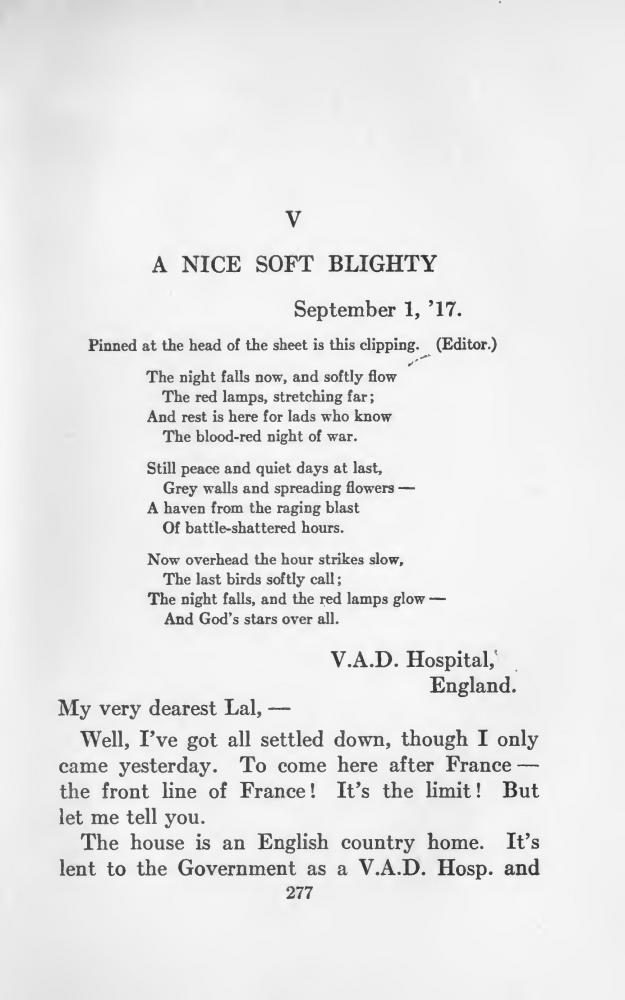 V

A NICE SOFT BLIGHTY

September 1, '17.

Pinned at the head of the sheet is this clipping. (Editor.)

The night falls now, and softly flow
The red lamps, stretching far;
And rest is here for lads who know
The blood-red night of war.

Still peace and quiet days at last,
Grey walls and spreading flowers —
A haven from the raging blast
Of battle-shattered hours.

Now overhead the hour strikes slow,
The last birds softly call;
The night falls, and the red lamps glow —
And God's stars over all.

V.A.D. Hospital,
England.

My very dearest Lal, —

Well, I've got all settled down, though I only came yesterday. To come here after France — the front line of France! It's the limit! But let me tell you.

The house is an English country home. It's lent to the Government as a V.A.D. Hosp. and

277